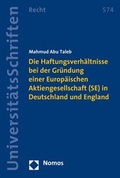 UniversitätsSchriften

Recht

574

Mahmud Abu Taleb

Die Haftungsverhältnisse bei der Gründung einer Europäischen Aktiengesellschaft (SE) in Deutschland und England

Nomos